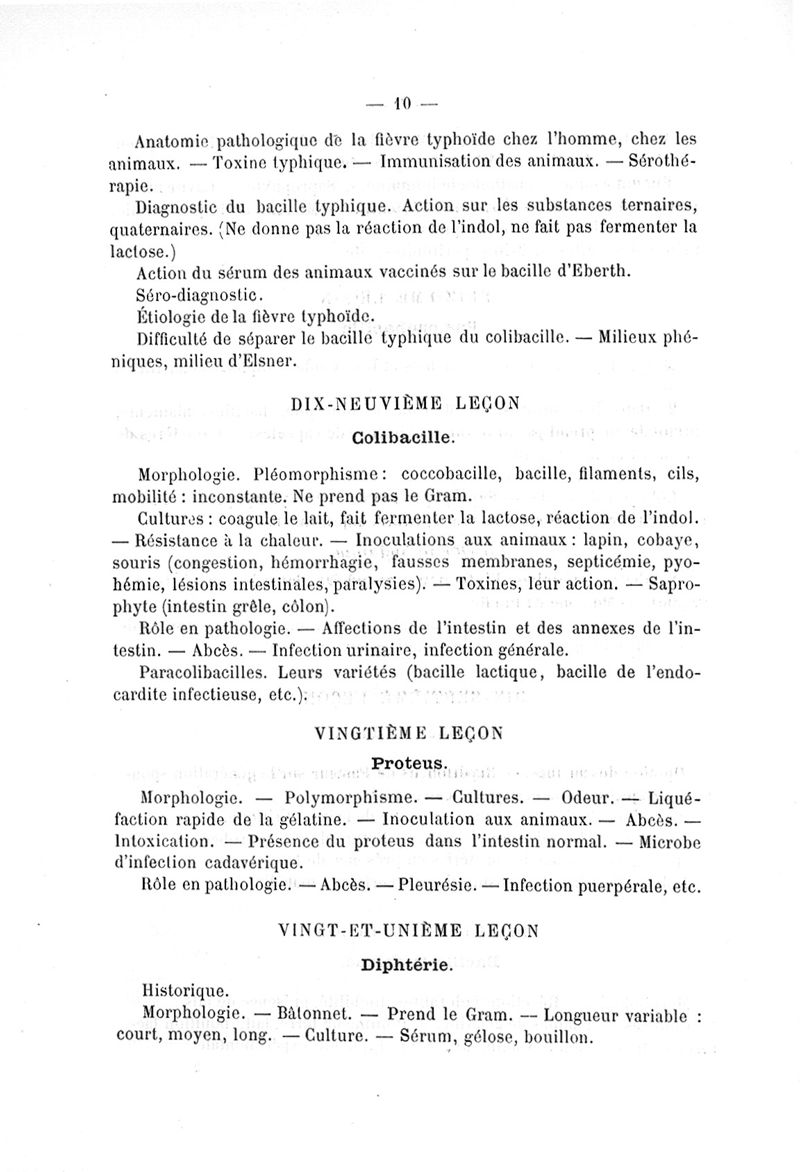 — 10 —

Anatomie pathologique de la fièvre typhoïde chez l'homme, chez les animaux. — Toxine typhique. — Immunisation des animaux. — Sérothérapie.

Diagnostic du bacille typhique. Action sur les substances ternaires, quaternaires. (Ne donne pas la réaction de l'indol, ne fait pas fermenter la lactose.)

Action du sérum des animaux vaccinés sur le bacille d'Eberth.

Séro-diagnostic.

Étiologie de la fièvre typhoïde.

Difficulté de séparer le bacille typhique du colibacille. — Milieux phéniques, milieu d'Elsner.

DIX-NEUVIÈME LEÇON

Colibacille.

Morphologie. Pléomorphisme : coccobacille, bacille, filaments, cils, mobilité : inconstante. Ne prend pas le Gram.

Cultures : coagule le lait, fait fermenter la lactose, réaction de l'indol. — Résistance à la chaleur. — Inoculations aux animaux : lapin, cobaye, souris (congestion, hémorrhagie, fausses membranes, septicémie, pyohémie, lésions intestinales, paralysies). — Toxines, leur action. — Saprophyte (intestin grêle, côlon).

Rôle en pathologie. — Affections de l'intestin et des annexes de l'intestin. — Abcès. — Infection urinaire, infection générale.

Paracolibacilles. Leurs variétés (bacille lactique, bacille de l'endocardite infectieuse, etc.).

VINGTIÈME LEÇON

Proteus.

Morphologie. — Polymorphisme. — Cultures. — Odeur. — Liquéfaction rapide de la gélatine. — Inoculation aux animaux. — Abcès. — Intoxication. — Présence du proteus dans l'intestin normal. — Microbe d'infection cadavérique.

Rôle en pathologie. — Abcès. — Pleurésie. — Infection puerpérale, etc.

VINGT-ET-UNIÈME LEÇON

Diphtérie.

Historique.

Morphologie. — Bâtonnet. — Prend le Gram. — Longueur variable : court, moyen, long. — Culture. — Sérum, gélose, bouillon.